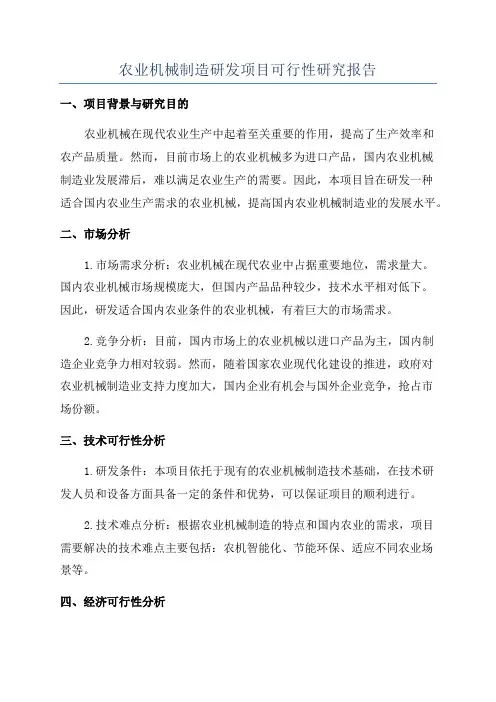 农业机械制造研发项目可行性研究报告

一、项目背景与研究目的

农业机械在现代农业生产中起着至关重要的作用，提高了生产效率和农产品质量。然而，目前市场上的农业机械多为进口产品，国内农业机械制造业发展滞后，难以满足农业生产的需要。因此，本项目旨在研发一种适合国内农业生产需求的农业机械，提高国内农业机械制造业的发展水平。

二、市场分析

1.市场需求分析：农业机械在现代农业中占据重要地位，需求量大。国内农业机械市场规模庞大，但国内产品品种较少，技术水平相对低下。因此，研发适合国内农业条件的农业机械，有着巨大的市场需求。

2.竞争分析：目前，国内市场上的农业机械以进口产品为主，国内制造企业竞争力相对较弱。然而，随着国家农业现代化建设的推进，政府对农业机械制造业支持力度加大，国内企业有机会与国外企业竞争，抢占市场份额。

三、技术可行性分析

1.研发条件：本项目依托于现有的农业机械制造技术基础，在技术研发人员和设备方面具备一定的条件和优势，可以保证项目的顺利进行。

2.技术难点分析：根据农业机械制造的特点和国内农业的需求，项目需要解决的技术难点主要包括：农机智能化、节能环保、适应不同农业场景等。

四、经济可行性分析